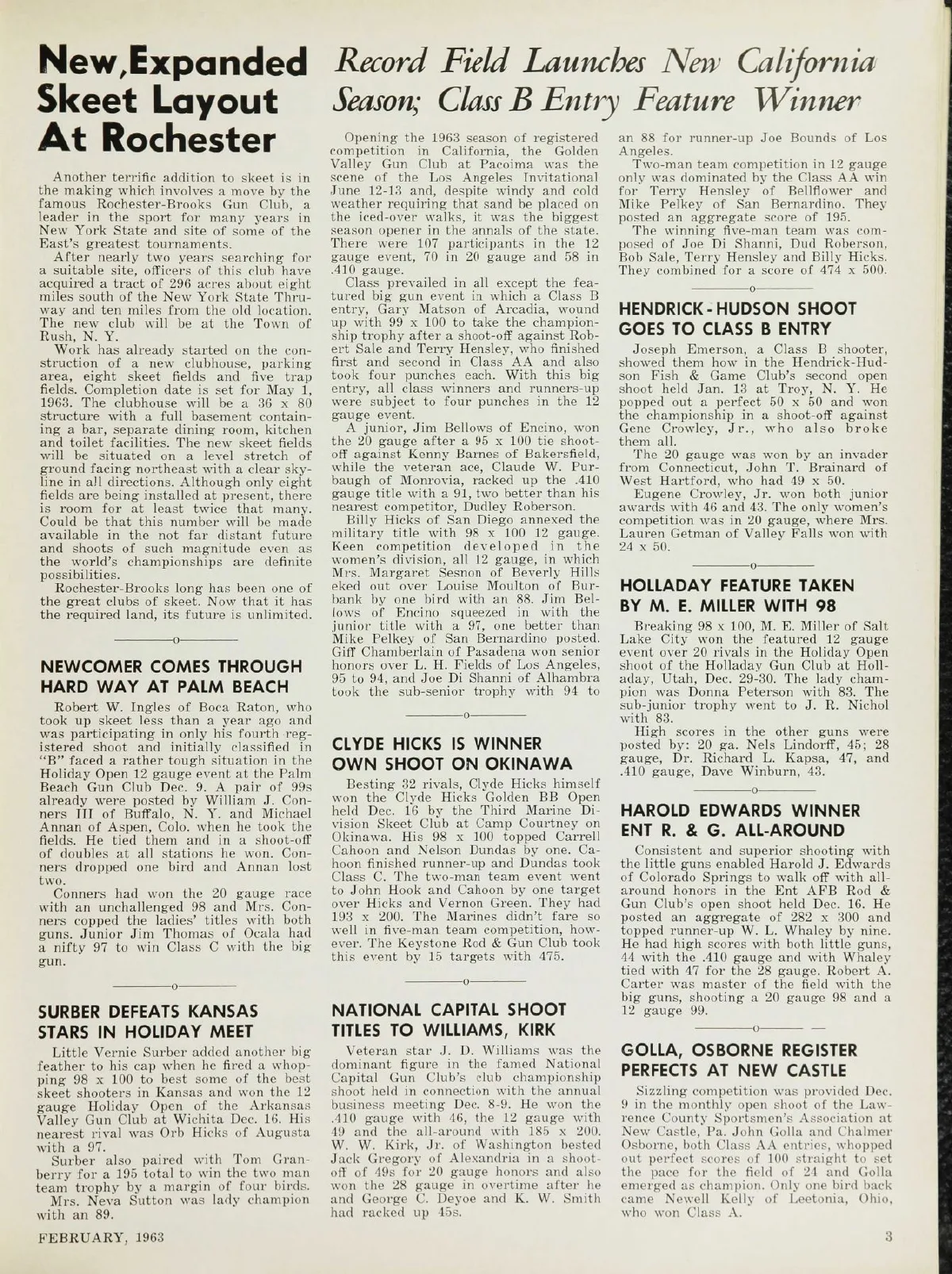 New, Expanded Skeet Layout At Rochester

Another terrific addition to skeet is in the making which involves a move by the famous Rochester-Brooks Gun Club, a leader in the sport for many years in New York State and site of some of the East's greatest tournaments.

After nearly two years searching for a suitable site, officers of this club have acquired a tract of 296 acres about eight miles south of the New York State Thruway and ten miles from the old location. The new club will be at the Town of Rush, N. Y.

Work has already started on the construction of a new clubhouse, parking area, eight skeet fields and five trap fields. Completion date is set for May 1, 1963. The clubhouse will be a 36 x 80 structure with a full basement containing a bar, separate dining room, kitchen and toilet facilities. The new skeet fields will be situated on a level stretch of ground facing northeast with a clear skyline in all directions. Although only eight fields are being installed at present, there is room for at least twice that many. Could be that this number will be made available in the not far distant future and shoots of such magnitude even as the world's championships are definite possibilities.

Rochester-Brooks long has been one of the great clubs of skeet. Now that it has the required land, its future is unlimited.

o

NEWCOMER COMES THROUGH HARD WAY AT PALM BEACH

Robert W. Ingles of Boca Raton, who took up skeet less than a year ago and was participating in only his fourth registered shoot and initially classified in "B" faced a rather tough situation in the Holiday Open 12 gauge event at the Palm Beach Gun Club Dec. 9. A pair of 99s already were posted by William J. Conners III of Buffalo, N. Y. and Michael Annan of Aspen, Colo. when he took the fields. He tied them and in a shoot-off of doubles at all stations he won. Conners dropped one bird and Annan lost two.

Conners had won the 20 gauge race with an unchallenged 98 and Mrs. Conners copped the ladies' titles with both guns. Junior Jim Thomas of Ocala had a nifty 97 to win Class C with the big gun.

o

SURBER DEFEATS KANSAS STARS IN HOLIDAY MEET

Little Vernie Surber added another big feather to his cap when he fired a whopping 98 x 100 to best some of the best skeet shooters in Kansas and won the 12 gauge Holiday Open of the Arkansas Valley Gun Club at Wichita Dec. 16. His nearest rival was Orb Hicks of Augusta with a 97.

Surber also paired with Tom Granberry for a 195 total to win the two man team trophy by a margin of four birds.

Mrs. Neva Sutton was lady champion with an 89.

Record Field Launches New California Season; Class B Entry Feature Winner

Opening the 1963 season of registered competition in California, the Golden Valley Gun Club at Pacoima was the scene of the Los Angeles Invitational June 12-13 and, despite windy and cold weather requiring that sand be placed on the iced-over walks, it was the biggest season opener in the annals of the state. There were 107 participants in the 12 gauge event, 70 in 20 gauge and 58 in .410 gauge.

Class prevailed in all except the featured big gun event in which a Class B entry, Gary Matson of Arcadia, wound up with 99 x 100 to take the championship trophy after a shoot-off against Robert Sale and Terry Hensley, who finished first and second in Class AA and also took four punches each. With this big entry, all class winners and runners-up were subject to four punches in the 12 gauge event.

A junior, Jim Bellows of Encino, won the 20 gauge after a 95 x 100 tie shoot-off against Kenny Barnes of Bakersfield, while the veteran ace, Claude W. Purbaugh of Monrovia, racked up the .410 gauge title with a 91, two better than his nearest competitor, Dudley Roberson.

Billy Hicks of San Diego annexed the military title with 98 x 100 12 gauge. Keen competition developed in the women's division, all 12 gauge, in which Mrs. Margaret Sesnon of Beverly Hills eked out over Louise Moulton of Burbank by one bird with an 88. Jim Bellows of Encino squeezed in with the junior title with a 97, one better than Mike Pelkey of San Bernardino posted. Giff Chamberlain of Pasadena won senior honors over L. H. Fields of Los Angeles, 95 to 94, and Joe Di Shanni of Alhambra took the sub-senior trophy with 94 to an 88 for runner-up Joe Bounds of Los Angeles.

Two-man team competition in 12 gauge only was dominated by the Class AA win for Terry Hensley of Bellflower and Mike Pelkey of San Bernardino. They posted an aggregate score of 195.

The winning five-man team was composed of Joe Di Shanni, Dud Roberson, Bob Sale, Terry Hensley and Billy Hicks. They combined for a score of 474 x 500.

o

CLYDE HICKS IS WINNER OWN SHOOT ON OKINAWA

Besting 32 rivals, Clyde Hicks himself won the Clyde Hicks Golden BB Open held Dec. 16 by the Third Marine Division Skeet Club at Camp Courtney on Okinawa. His 98 x 100 topped Carrell Cahoon and Nelson Dundas by one. Cahoon finished runner-up and Dundas took Class C. The two-man team event went to John Hook and Cahoon by one target over Hicks and Vernon Green. They had 193 x 200. The Marines didn't fare so well in five-man team competition, however. The Keystone Rod & Gun Club took this event by 15 targets with 475.

o

NATIONAL CAPITAL SHOOT TITLES TO WILLIAMS, KIRK

Veteran star J. D. Williams was the dominant figure in the famed National Capital Gun Club's club championship shoot held in connection with the annual business meeting Dec. 8-9. He won the .410 gauge with 46, the 12 gauge with 49 and the all-around with 185 x 200. W. W. Kirk, Jr. of Washington bested Jack Gregory of Alexandria in a shoot-off of 49s for 20 gauge honors and also won the 28 gauge in overtime after he and George C. Deyoe and K. W. Smith had racked up 45s.

o

HENDRICK-HUDSON SHOOT GOES TO CLASS B ENTRY

Joseph Emerson, a Class B shooter, showed them how in the Hendrick-Hudson Fish & Game Club's second open shoot held Jan. 13 at Troy, N. Y. He popped out a perfect 50 x 50 and won the championship in a shoot-off against Gene Crowley, Jr., who also broke them all.

The 20 gauge was won by an invader from Connecticut, John T. Brainard of West Hartford, who had 49 x 50.

Eugene Crowley, Jr. won both junior awards with 46 and 43. The only women's competition was in 20 gauge, where Mrs. Lauren Getman of Valley Falls won with 24 x 50.

o

HOLLADAY FEATURE TAKEN BY M. E. MILLER WITH 98

Breaking 98 x 100, M. E. Miller of Salt Lake City won the featured 12 gauge event over 20 rivals in the Holiday Open shoot of the Holladay Gun Club at Holladay, Utah, Dec. 29-30. The lady champion was Donna Peterson with 83. The sub-junior trophy went to J. R. Nichol with 83.

High scores in the other guns were posted by: 20 ga. Nels Lindorff, 45; 28 gauge, Dr. Richard L. Kapsa, 47, and .410 gauge, Dave Winburn, 43.

o

HAROLD EDWARDS WINNER ENT R. & G. ALL-AROUND

Consistent and superior shooting with the little guns enabled Harold J. Edwards of Colorado Springs to walk off with all-around honors in the Ent AFB Rod & Gun Club's open shoot held Dec. 16. He posted an aggregate of 282 x 300 and topped runner-up W. L. Whaley by nine. He had high scores with both little guns, 44 with the .410 gauge and with Whaley tied with 47 for the 28 gauge. Robert A. Carter was master of the field with the big guns, shooting a 20 gauge 98 and a 12 gauge 99.

o

GOLLA, OSBORNE REGISTER PERFECTS AT NEW CASTLE

Sizzling competition was provided Dec. 9 in the monthly open shoot of the Lawrence County Sportsmen's Association at New Castle, Pa. John Golla and Chalmer Osborne, both Class AA entries, whopped out perfect scores of 100 straight to set the pace for the field of 24 and Golla emerged as champion. Only one bird back came Newell Kelly of Leetonia, Ohio, who won Class A.

FEBRUARY, 1963

3